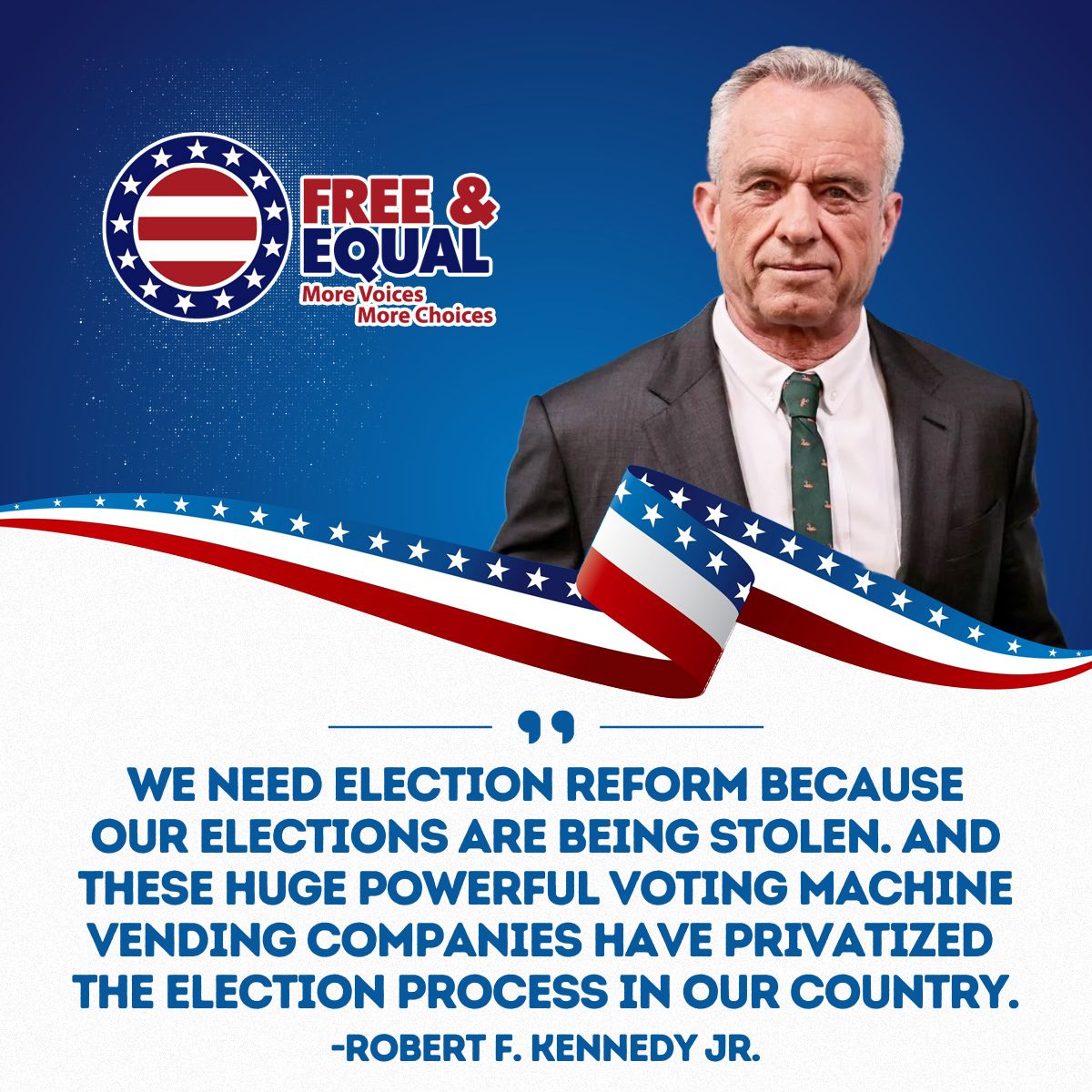 FREE & EQUAL
More Voices
More Choices

WE NEED ELECTION REFORM BECAUSE OUR ELECTIONS ARE BEING STOLEN. AND THESE HUGE POWERFUL VOTING MACHINE VENDING COMPANIES HAVE PRIVATIZED THE ELECTION PROCESS IN OUR COUNTRY.

-ROBERT F. KENNEDY JR.